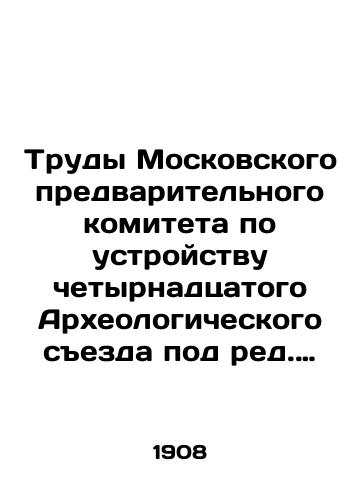 Труды Московского предварительного комитета по устройству четырнадцатого Археологического съезда под ред....

1908